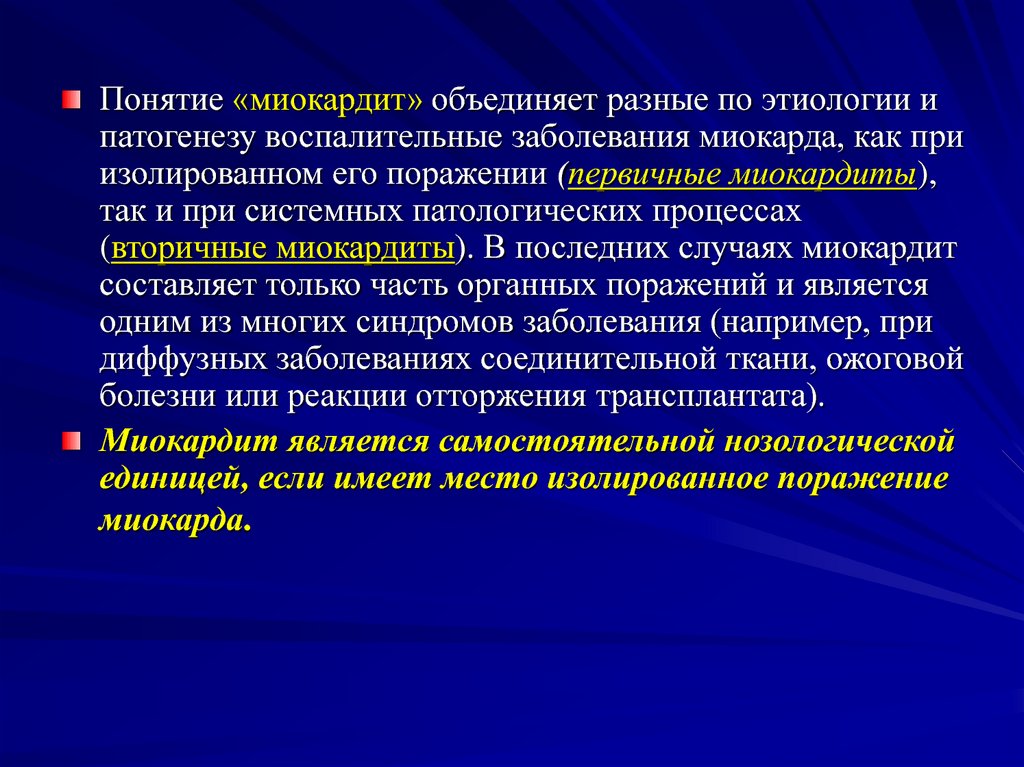 Понятие «миокардит» объединяет разные по этиологии и патогенезу воспалительные заболевания миокарда, как при изолированном его поражении (первичные миокардиты), так и при системных патологических процессах (вторичные миокардиты). В последних случаях миокардит составляет только часть органных поражений и является одним из многих синдромов заболевания (например, при диффузных заболеваниях соединительной ткани, ожоговой болезни или реакции отторжения трансплантата).

Миокардит является самостоятельной нозологической единицей, если имеет место изолированное поражение миокарда.